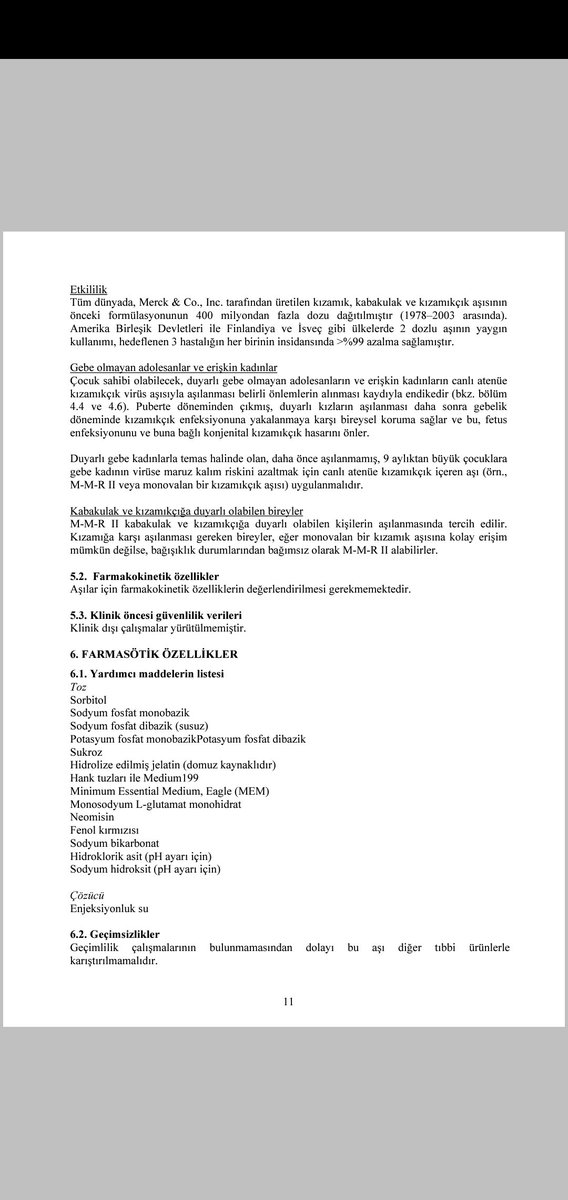 Etkililik
Tüm dünyada, Merck & Co., Inc. tarafından üretilen kızamık, kabakulak ve kızamıkçık aşısının önceki formülasyonunun 400 milyondan fazla dozu dağıtılmıştır (1978–2003 arasında). Amerika Birleşik Devletleri ile Finlandiya ve İsveç gibi ülkelerde 2 dozlu aşının yaygın kullanımı, hedeflenen 3 hastalığın her birinin insidansında >%99 azalma sağlamıştır.

Gebe olmayan adolesanlar ve erişkin kadınlar
Çocuk sahibi olabilecek, duyarlı gebe olmayan adolesanların ve erişkin kadınların canlı atenüe kızamıkçık virüs aşısıyla aşılanması belirli önlemlerin alınması kaydıyla endikedir (bkz. bölüm 4.4 ve 4.6). Puberte döneminden çıkmış, duyarlı kızların aşılanması daha sonra gebelik döneminde kızamıkçık enfeksiyonuna yakalanmaya karşı bireysel koruma sağlar ve bu, fetus enfeksiyonunu ve buna bağlı konjenital kızamıkçık hasarını önler.

Duyarlı gebe kadınlarla temas halinde olan, daha önce aşılanmamış, 9 aylıktan büyük çocuklara gebe kadının virüse maruz kalım riskini azaltmak için canlı atenüe kızamıkçık içeren aşı (örn., M-M-R II veya monovalan bir kızamıkçık aşısı) uygulanmalıdır.

Kabakulak ve kızamıkçığa duyarlı olabilen bireyler
M-M-R II kabakulak ve kızamıkçığa duyarlı olabilen kişilerin aşılanmasında tercih edilir. Kızamığa karşı aşılanması gereken bireyler, eğer monovalan bir kızamık aşısına kolay erişim mümkün değilse, bağışıklık durumlarından bağımsız olarak M-M-R II alabilirler.

5.2. Farmakokinetik özellikler
Aşılar için farmakokinetik özelliklerin değerlendirilmesi gerekmemektedir.

5.3. Klinik öncesi güvenlilik verileri
Klinik dışı çalışmalar yürütülmemiştir.

6. FARMASÖTİK ÖZELLİKLER

6.1. Yardımcı maddelerin listesi
Toz
Sorbitol
Sodyum fosfat monobazik
Sodyum fosfat dibazik (susuz)
Potasyum fosfat monobazikPotasyum fosfat dibazik
Sukroz
Hidrolize edilmiş jelatin (domuz kaynaklıdır)
Hank tuzları ile Medium199
Minimum Essential Medium, Eagle (MEM)
Monosodyum L-glutamat monohidrat
Neomisin
Fenol kırmızısı
Sodyum bikarbonat
Hidroklorik asit (pH ayarı için)
Sodyum hidroksit (pH ayarı için)

Çözücü
Enjeksiyonluk su

6.2. Geçimsizlikler
Geçimlilik çalışmalarının bulunmamasından dolayı bu aşı diğer tıbbi ürünlerle karıştırılmamalıdır.

11